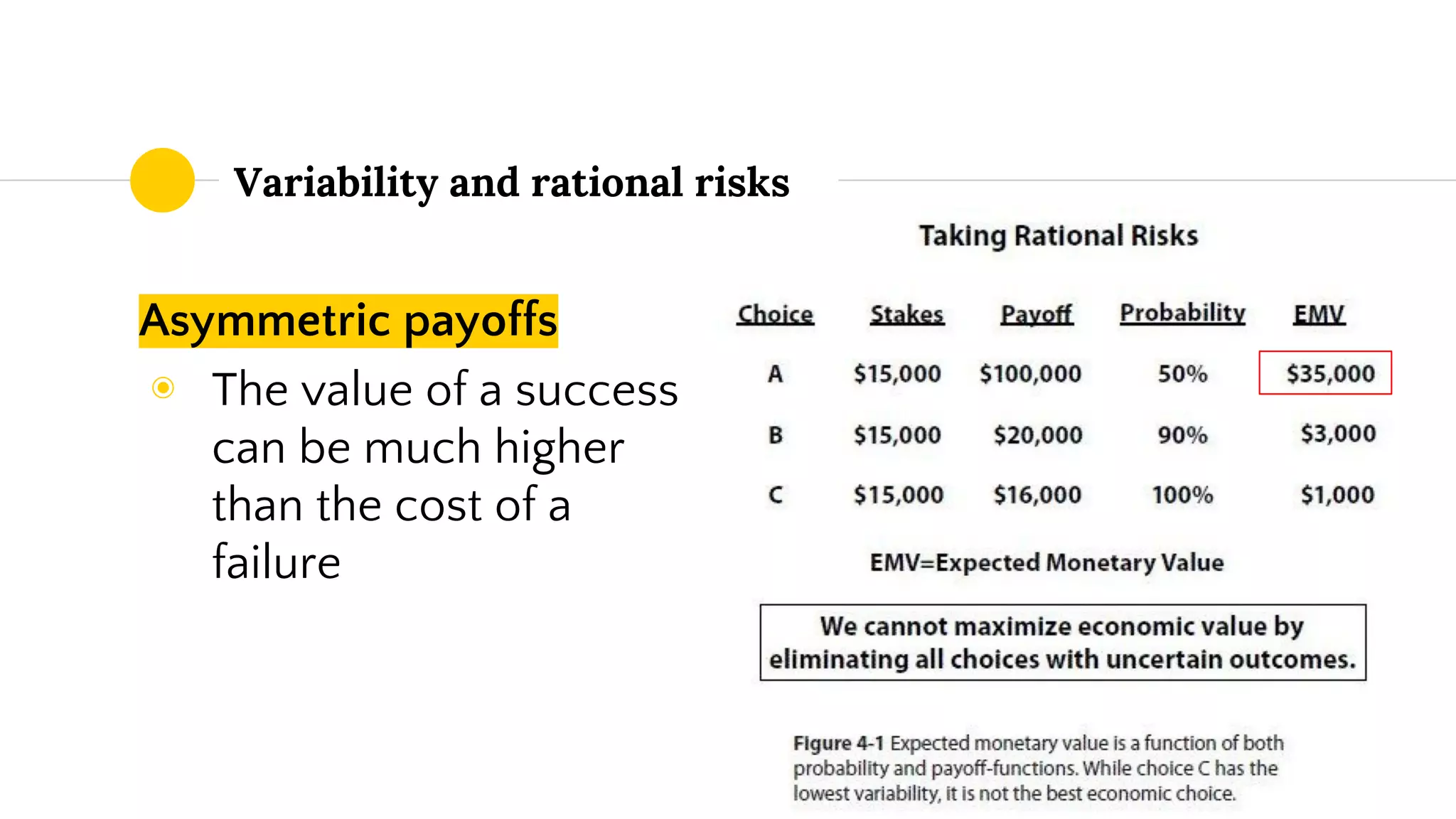 Variability and rational risks

Asymmetric payoffs

The value of a success can be much higher than the cost of a failure

Taking Rational Risks

| Choice | Stakes | Payoff | Probability | EMV |
|---|---|---|---|---|
| A | \$15,000 | \$100,000 | 50% | \$35,000 |
| B | \$15,000 | \$20,000 | 90% | \$3,000 |
| C | \$15,000 | \$16,000 | 100% | \$1,000 |

EMV=Expected Monetary Value

We cannot maximize economic value by eliminating all choices with uncertain outcomes.

Figure 4-1 Expected monetary value is a function of both probability and payoff-functions. While choice C has the lowest variability, it is not the best economic choice.